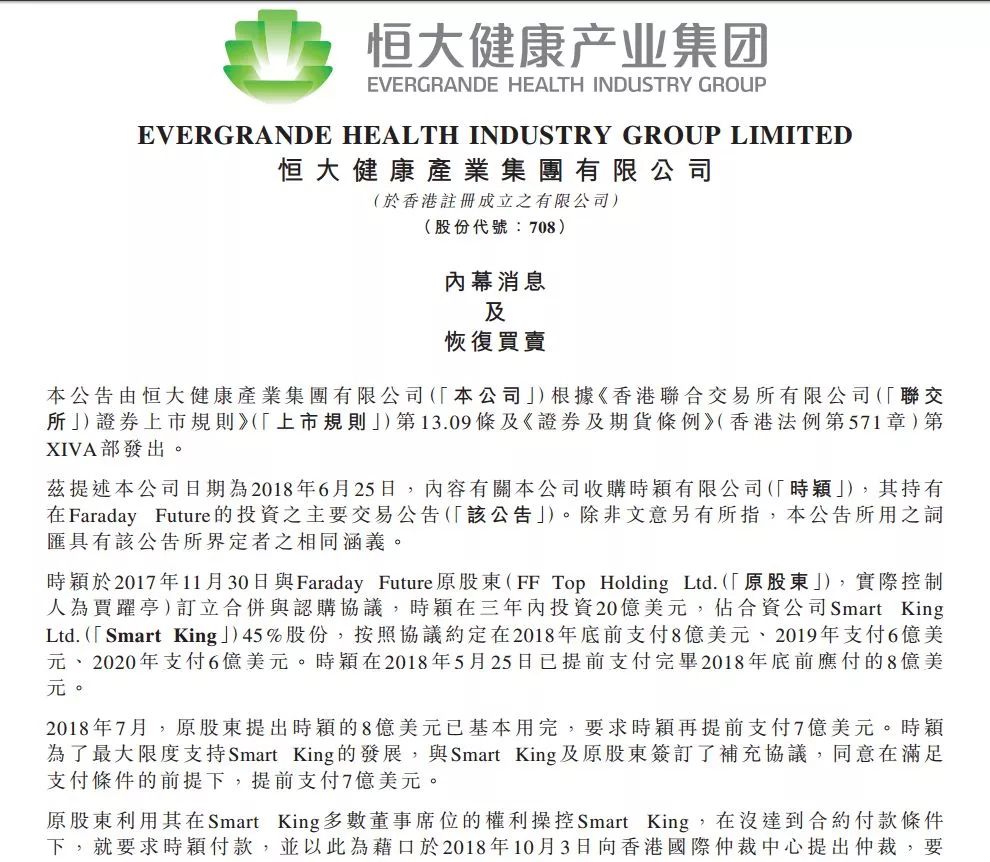 恒大健康产业集团
EVERGRANDE HEALTH INDUSTRY GROUP

EVERGRANDE HEALTH INDUSTRY GROUP LIMITED
恒大健康產業集團有限公司
(於香港註冊成立之有限公司)
(股份代號:708)

內幕消息
及
恢復買賣

本公告由恒大健康產業集團有限公司(「本公司」)根據《香港聯合交易所有限公司(「聯交所」)證券上市規則》(「上市規則」)第13.09條及《證券及期貨條例》(香港法例第571章)第XIVA部發出。

茲提述本公司日期為2018年6月25日,內容有關本公司收購時穎有限公司(「時穎」),其持有在Faraday Future的投資之主要交易公告(「該公告」)。除非文意另有所指,本公告所用之詞匯具有該公告所界定者之相同涵義。

時穎於2017年11月30日與Faraday Future原股東(FF Top Holding Ltd.(「原股東」),實際控制人為賈躍亭)訂立合併與認購協議,時穎在三年內投資20億美元,佔合資公司Smart King Ltd.(「Smart King」)45%股份,按照協議約定在2018年底前支付8億美元、2019年支付6億美元、2020年支付6億美元。時穎在2018年5月25日已提前支付完畢2018年底前應付的8億美元。

2018年7月,原股東提出時穎的8億美元已基本用完,要求時穎再提前支付7億美元。時穎為了最大限度支持Smart King的發展,與Smart King及原股東簽訂了補充協議,同意在滿足支付條件的前提下,提前支付7億美元。

原股東利用其在Smart King多數董事席位的權利操控Smart King,在沒達到合約付款條件下,就要求時穎付款,並以此為藉口於2018年10月3日向香港國際仲裁中心提出仲裁,要